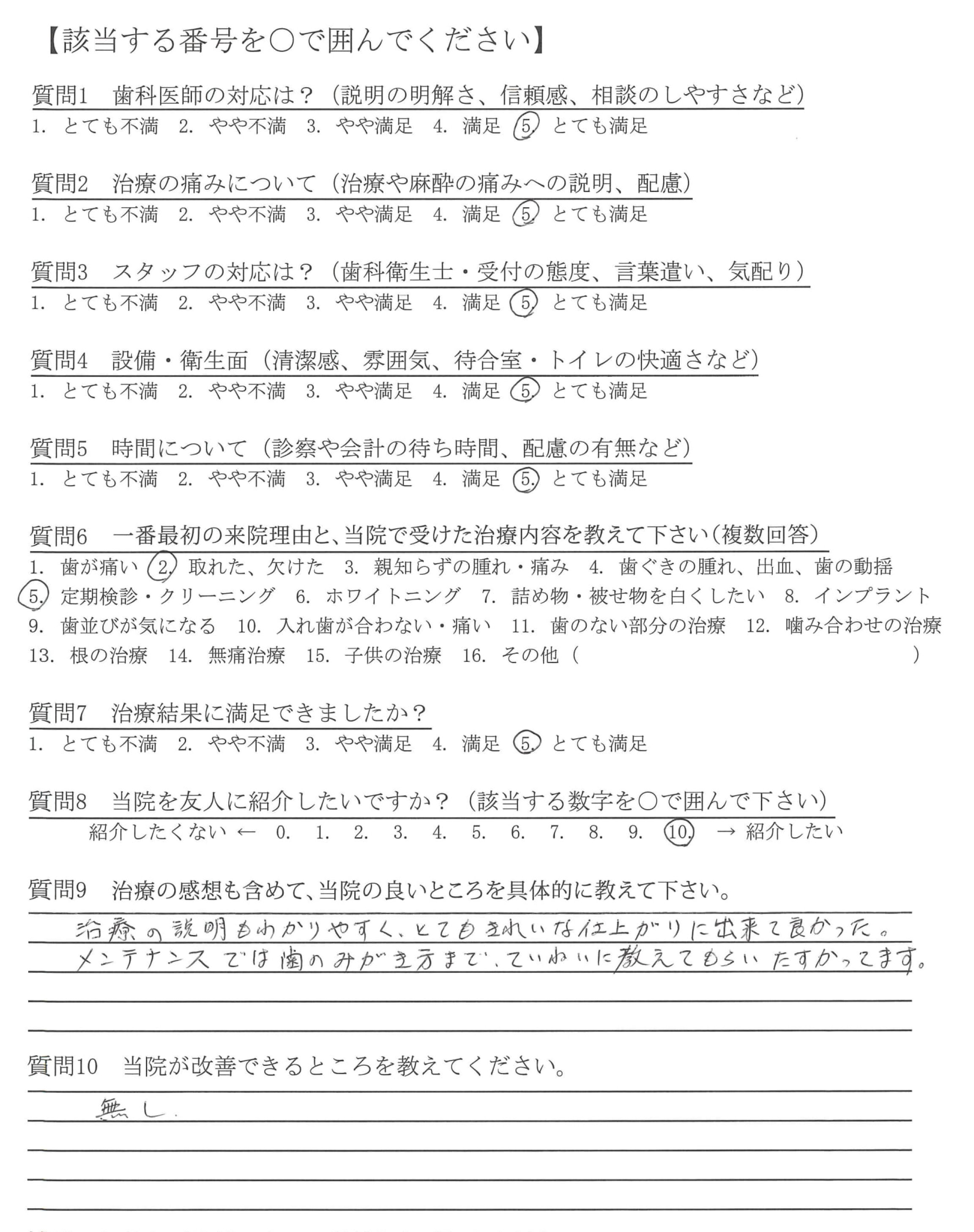 【該当する番号を○で囲んでください】

質問1　歯科医師の対応は？（説明の明解さ、信頼感、相談のしやすさなど）
1. とても不満　2. やや不満　3. やや満足　4. 満足　5. とても満足

質問2　治療の痛みについて（治療や麻酔の痛みへの説明、配慮）
1. とても不満　2. やや不満　3. やや満足　4. 満足　5. とても満足

質問3　スタッフの対応は？（歯科衛生士・受付の態度、言葉遣い、気配り）
1. とても不満　2. やや不満　3. やや満足　4. 満足　5. とても満足

質問4　設備・衛生面（清潔感、雰囲気、待合室・トイレの快適さなど）
1. とても不満　2. やや不満　3. やや満足　4. 満足　5. とても満足

質問5　時間について（診察や会計の待ち時間、配慮の有無など）
1. とても不満　2. やや不満　3. やや満足　4. 満足　5. とても満足

質問6　一番最初の来院理由と、当院で受けた治療内容を教えて下さい（複数回答）
1. 歯が痛い　2. 取れた、欠けた　3. 親知らずの腫れ・痛み　4. 歯ぐきの腫れ、出血、歯の動揺
5. 定期検診・クリーニング　6. ホワイトニング　7. 詰め物・被せ物を白くしたい　8. インプラント
9. 歯並びが気になる　10. 入れ歯が合わない・痛い　11. 歯のない部分の治療　12. 噛み合わせの治療
13. 根の治療　14. 無痛治療　15. 子供の治療　16. その他（　　　　）

質問7　治療結果に満足できましたか？
1. とても不満　2. やや不満　3. やや満足　4. 満足　5. とても満足

質問8　当院を友人に紹介したいですか？（該当する数字を○で囲んで下さい）
紹介したくない ← 0. 1. 2. 3. 4. 5. 6. 7. 8. 9. 10. → 紹介したい

質問9　治療の感想も含めて、当院の良いところを具体的に教えて下さい。
治療の説明もわかりやすく、とてもきれいな仕上がりに出来て良かった。
メンテナンスでは歯のみがき方まで、ていねいに教えてもらいたすかってます。

質問10　当院が改善できるところを教えてください。
無し.